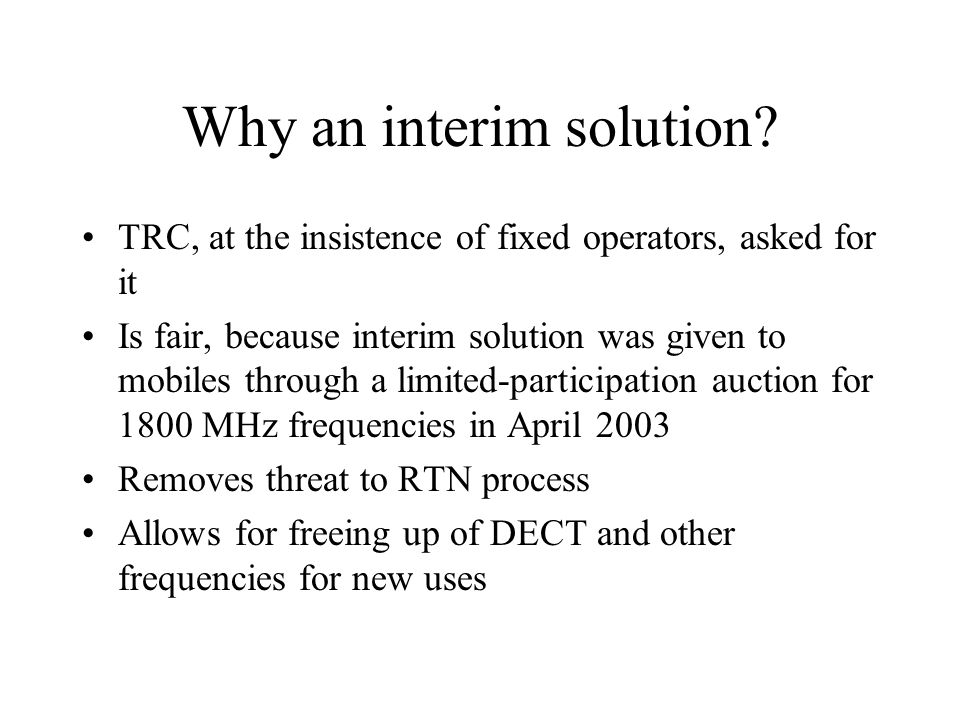 Why an interim solution?

• TRC, at the insistence of fixed operators, asked for it
• Is fair, because interim solution was given to mobiles through a limited-participation auction for 1800 MHz frequencies in April 2003
• Removes threat to RTN process
• Allows for freeing up of DECT and other frequencies for new uses